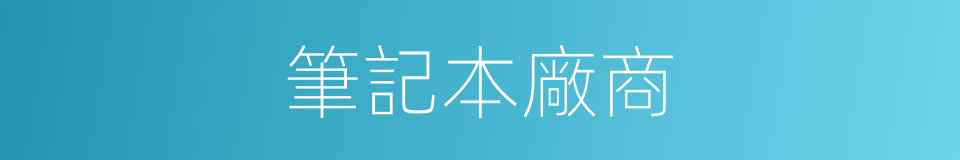 筆記本廠商